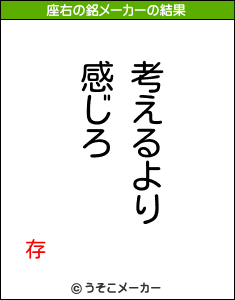 座右の銘メーカーの結果

考えるより
感じろ

存

© うそこメーカー